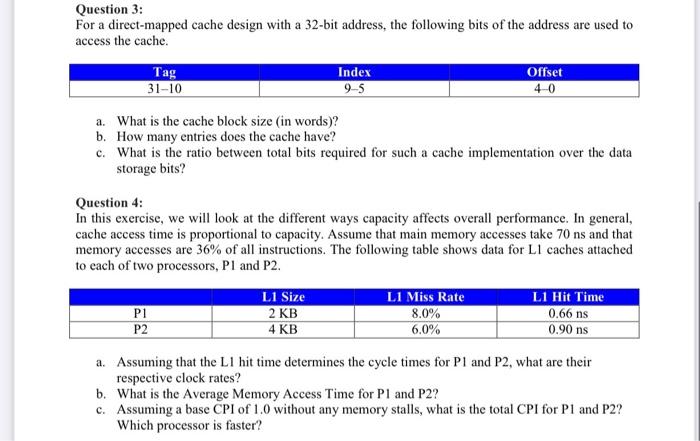 Question 3:
For a direct-mapped cache design with a 32-bit address, the following bits of the address are used to access the cache.

| Tag | Index | Offset |
|---|---|---|
| 31–10 | 9–5 | 4–0 |

a. What is the cache block size (in words)?
b. How many entries does the cache have?
c. What is the ratio between total bits required for such a cache implementation over the data storage bits?

Question 4:
In this exercise, we will look at the different ways capacity affects overall performance. In general, cache access time is proportional to capacity. Assume that main memory accesses take 70 ns and that memory accesses are 36% of all instructions. The following table shows data for L1 caches attached to each of two processors, P1 and P2.

| | L1 Size | L1 Miss Rate | L1 Hit Time |
|---|---|---|---|
| P1 | 2 KB | 8.0% | 0.66 ns |
| P2 | 4 KB | 6.0% | 0.90 ns |

a. Assuming that the L1 hit time determines the cycle times for P1 and P2, what are their respective clock rates?
b. What is the Average Memory Access Time for P1 and P2?
c. Assuming a base CPI of 1.0 without any memory stalls, what is the total CPI for P1 and P2? Which processor is faster?